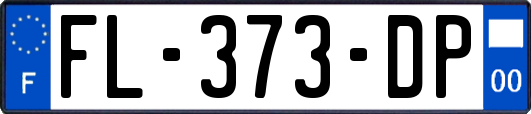 F

FL-373-DP

00